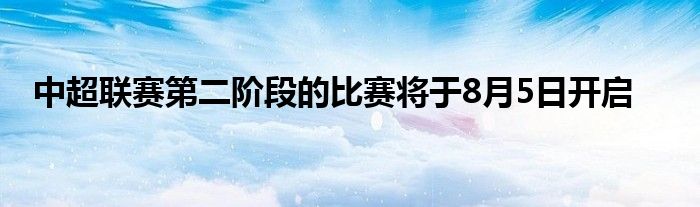 中超联赛第二阶段的比赛将于8月5日开启